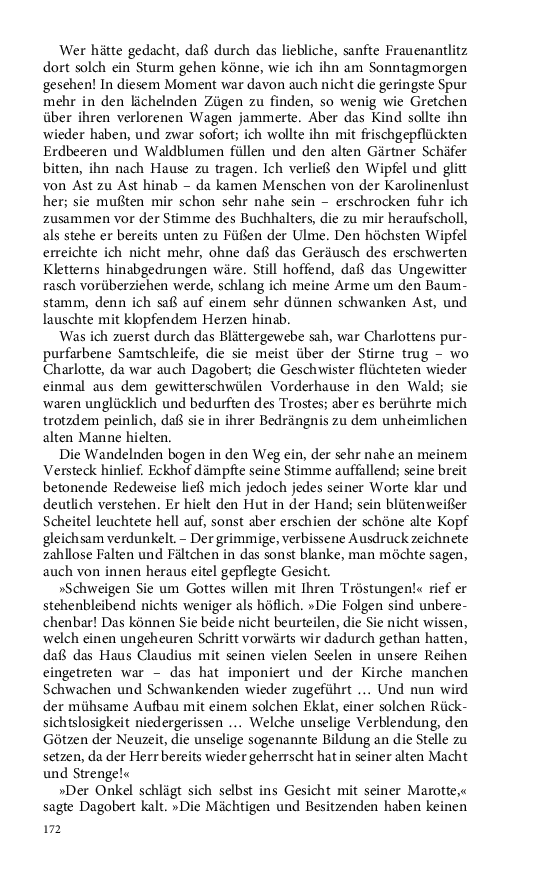 Wer hätte gedacht, daß durch das liebliche, sanfte Frauenantlitz dort solch ein Sturm gehen könne, wie ich ihn am Sonntagmorgen gesehen! In diesem Moment war davon auch nicht die geringste Spur mehr in den lächelnden Zügen zu finden, so wenig wie Gretchen über ihren verlorenen Wagen jammerte. Aber das Kind sollte ihn wieder haben, und zwar sofort; ich wollte ihn mit frischgepflückten Erdbeeren und Waldblumen füllen und den alten Gärtner Schäfer bitten, ihn nach Hause zu tragen. Ich verließ den Wipfel und glitt von Ast zu Ast hinab – da kamen Menschen von der Karolinenlust her; sie mußten mir schon sehr nahe sein – erschrocken fuhr ich zusammen vor der Stimme des Buchhalters, die zu mir heraufscholl, als stehe er bereits unten zu Füßen der Ulme. Den höchsten Wipfel erreichte ich nicht mehr, ohne daß das Geräusch des erschwerten Kletterns hinabgedrungen wäre. Still hoffend, daß das Ungewitter rasch vorüberziehen werde, schlang ich meine Arme um den Baumstamm, denn ich saß auf einem sehr dünnen schwanken Ast, und lauschte mit klopfendem Herzen hinab.

Was ich zuerst durch das Blättergewebe sah, war Charlottens purpurfarbene Samtschleife, die sie meist über der Stirne trug – wo Charlotte, da war auch Dagobert; die Geschwister flüchteten wieder einmal aus dem gewitterschwülen Vorderhause in den Wald; sie waren unglücklich und bedurften des Trostes; aber es berührte mich trotzdem peinlich, daß sie in ihrer Bedrängnis zu dem unheimlichen alten Manne hielten.

Die Wandelnden bogen in den Weg ein, der sehr nahe an meinem Versteck hinlief. Eckhof dämpfte seine Stimme auffallend; seine breit betonende Redeweise ließ mich jedoch jedes seiner Worte klar und deutlich verstehen. Er hielt den Hut in der Hand; sein blütenweißer Scheitel leuchtete hell auf, sonst aber erschien der schöne alte Kopf gleichsam verdunkelt. – Der grimmige, verbissene Ausdruck zeichnete zahllose Falten und Fältchen in das sonst blanke, man möchte sagen, auch von innen heraus eitel gepflegte Gesicht.

»Schweigen Sie um Gottes willen mit Ihren Tröstungen!« rief er stehenbleibend nichts weniger als höflich. »Die Folgen sind unberechenbar! Das können Sie beide nicht beurteilen, die Sie nicht wissen, welch einen ungeheuren Schritt vorwärts wir dadurch gethan hatten, daß das Haus Claudius mit seinen vielen Seelen in unsere Reihen eingetreten war – das hat imponiert und der Kirche manchen Schwachen und Schwankenden wieder zugeführt … Und nun wird der mühsame Aufbau mit einem solchen Eklat, einer solchen Rücksichtslosigkeit niedergerissen … Welche unselige Verblendung, den Götzen der Neuzeit, die unselige sogenannte Bildung an die Stelle zu setzen, da der Herr bereits wieder geherrscht hat in seiner alten Macht und Strenge!«

»Der Onkel schlägt sich selbst ins Gesicht mit seiner Marotte,« sagte Dagobert kalt. »Die Mächtigen und Besitzenden haben keinen

172